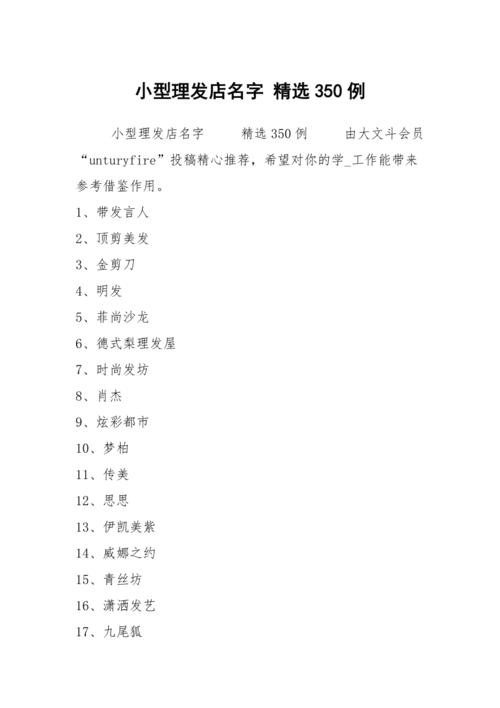 小型理发店名字 精选350例

小型理发店名字 精选350例 由大文斗会员“unturyfire”投稿精心推荐，希望对你的学_工作能带来参考借鉴作用。

1、带发言人
2、顶剪美发
3、金剪刀
4、明发
5、菲尚沙龙
6、德式梨理发屋
7、时尚发坊
8、肖杰
9、炫彩都市
10、梦柏
11、传美
12、思思
13、伊凯美紫
14、威娜之约
15、青丝坊
16、潇洒发艺
17、九尾狐